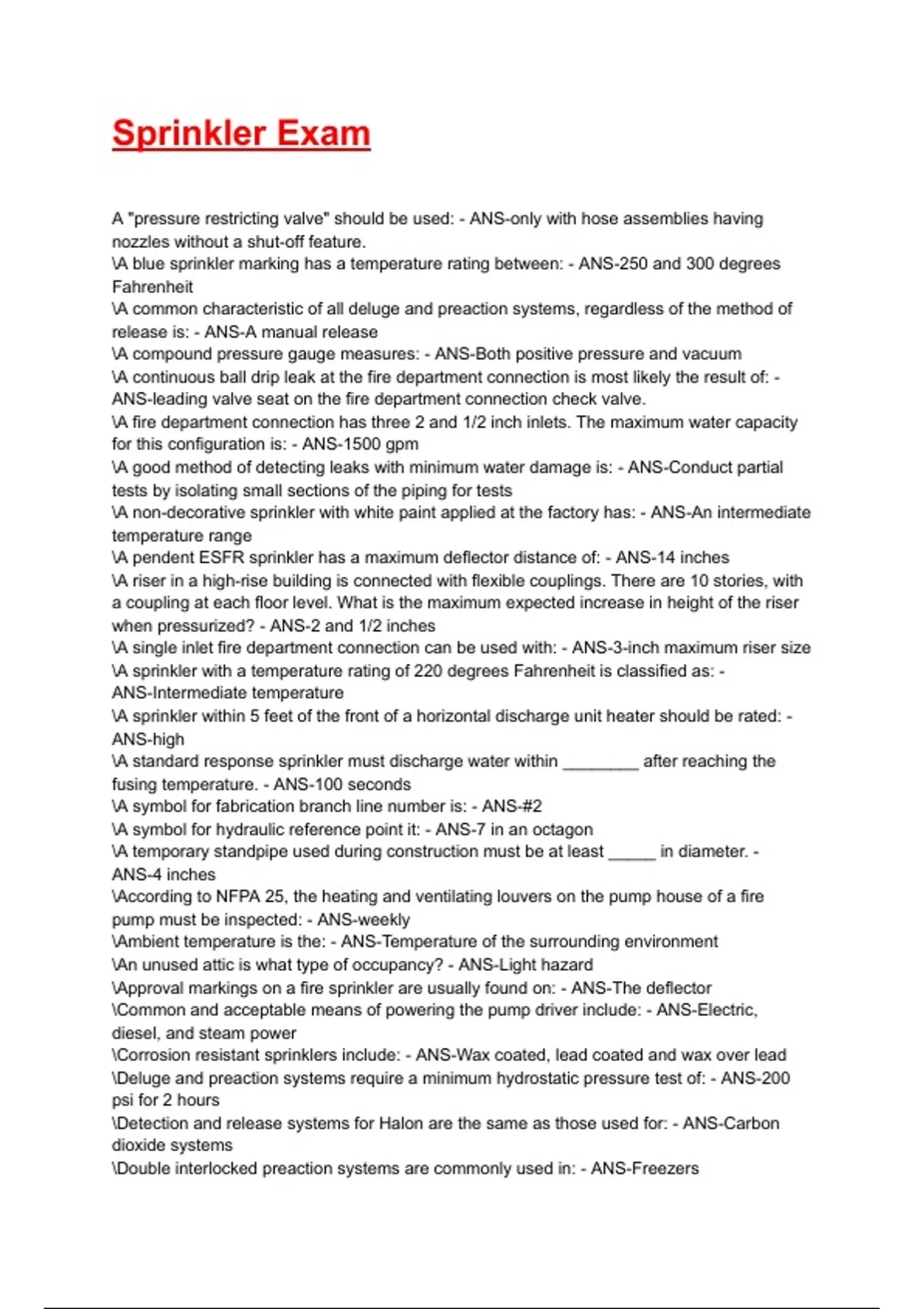 Sprinkler Exam

A "pressure restricting valve" should be used: - ANS-only with hose assemblies having nozzles without a shut-off feature.
\A blue sprinkler marking has a temperature rating between: - ANS-250 and 300 degrees Fahrenheit
\A common characteristic of all deluge and preaction systems, regardless of the method of release is: - ANS-A manual release
\A compound pressure gauge measures: - ANS-Both positive pressure and vacuum
\A continuous ball drip leak at the fire department connection is most likely the result of: - ANS-leading valve seat on the fire department connection check valve.
\A fire department connection has three 2 and 1/2 inch inlets. The maximum water capacity for this configuration is: - ANS-1500 gpm
\A good method of detecting leaks with minimum water damage is: - ANS-Conduct partial tests by isolating small sections of the piping for tests
\A non-decorative sprinkler with white paint applied at the factory has: - ANS-An intermediate temperature range
\A pendent ESFR sprinkler has a maximum deflector distance of: - ANS-14 inches
\A riser in a high-rise building is connected with flexible couplings. There are 10 stories, with a coupling at each floor level. What is the maximum expected increase in height of the riser when pressurized? - ANS-2 and 1/2 inches
\A single inlet fire department connection can be used with: - ANS-3-inch maximum riser size
\A sprinkler with a temperature rating of 220 degrees Fahrenheit is classified as: - ANS-Intermediate temperature
\A sprinkler within 5 feet of the front of a horizontal discharge unit heater should be rated: - ANS-high
\A standard response sprinkler must discharge water within ____ after reaching the fusing temperature. - ANS-100 seconds
\A symbol for fabrication branch line number is: - ANS-#2
\A symbol for hydraulic reference point it: - ANS-7 in an octagon
\A temporary standpipe used during construction must be at least ____ in diameter. - ANS-4 inches
\According to NFPA 25, the heating and ventilating louvers on the pump house of a fire pump must be inspected: - ANS-weekly
\Ambient temperature is the: - ANS-Temperature of the surrounding environment
\An unused attic is what type of occupancy? - ANS-Light hazard
\Approval markings on a fire sprinkler are usually found on: - ANS-The deflector
\Common and acceptable means of powering the pump driver include: - ANS-Electric, diesel, and steam power
\Corrosion resistant sprinklers include: - ANS-Wax coated, lead coated and wax over lead
\Deluge and preaction systems require a minimum hydrostatic pressure test of: - ANS-200 psi for 2 hours
\Detection and release systems for Halon are the same as those used for: - ANS-Carbon dioxide systems
\Double interlocked preaction systems are commonly used in: - ANS-Freezers